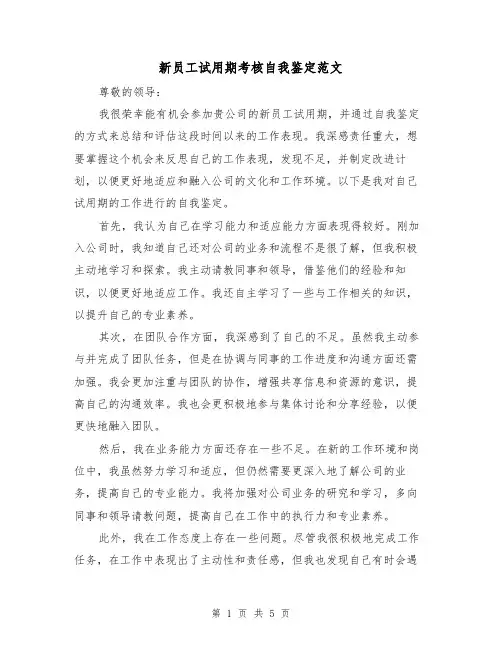 新员工试用期考核自我鉴定范文

尊敬的领导：

我很荣幸能有机会参加贵公司的新员工试用期，并通过自我鉴定的方式来总结和评估这段时间以来的工作表现。我深感责任重大，想要掌握这个机会来反思自己的工作表现，发现不足，并制定改进计划，以便更好地适应和融入公司的文化和工作环境。以下是我对自己试用期的工作进行的自我鉴定。

首先，我认为自己在学习能力和适应能力方面表现得较好。刚加入公司时，我知道自己还对公司的业务和流程不是很了解，但我积极主动地学习和探索。我主动请教同事和领导，借鉴他们的经验和知识，以便更好地适应工作。我还自主学习了一些与工作相关的知识，以提升自己的专业素养。

其次，在团队合作方面，我深感到了自己的不足。虽然我主动参与并完成了团队任务，但是在协调与同事的工作进度和沟通方面还需加强。我会更加注重与团队的协作，增强共享信息和资源的意识，提高自己的沟通效率。我也会更积极地参与集体讨论和分享经验，以便更快地融入团队。

然后，我在业务能力方面还存在一些不足。在新的工作环境和岗位中，我虽然努力学习和适应，但仍然需要更深入地了解公司的业务，提高自己的专业能力。我将加强对公司业务的研究和学习，多向同事和领导请教问题，提高自己在工作中的执行力和专业素养。

此外，我在工作态度上存在一些问题。尽管我很积极地完成工作任务，在工作中表现出了主动性和责任感，但我也发现自己有时会遇

第 1 页 共 5 页